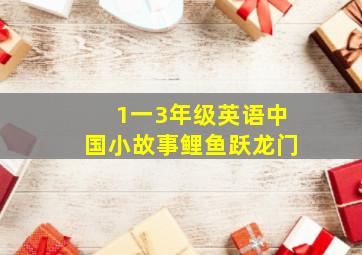 1一3年级英语中国小故事鲤鱼跃龙门